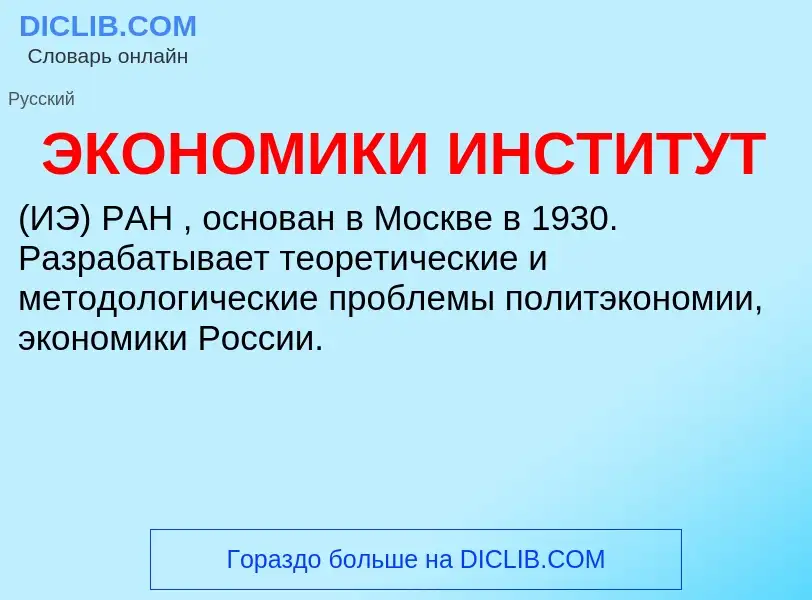 DICLIB.COM
Словарь онлайн

Русский

ЭКОНОМИКИ ИНСТИТУТ

(ИЭ) РАН , основан в Москве в 1930. Разрабатывает теоретические и методологические проблемы политэкономии, экономики России.

Гораздо больше на DICLIB.COM